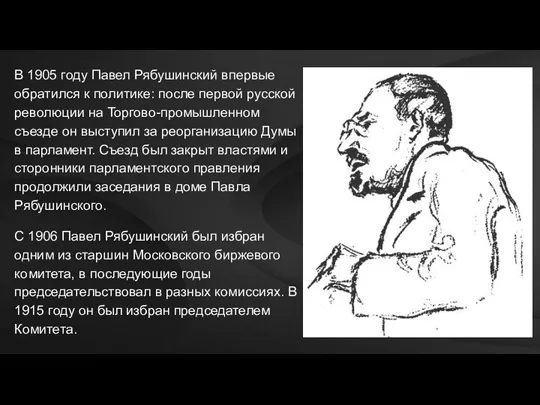 В 1905 году Павел Рябушинский впервые обратился к политике: после первой русской революции на Торгово-промышленном съезде он выступил за реорганизацию Думы в парламент. Съезд был закрыт властями и сторонники парламентского правления продолжили заседания в доме Павла Рябушинского.

С 1906 Павел Рябушинский был избран одним из старшин Московского биржевого комитета, в последующие годы председательствовал в разных комиссиях. В 1915 году он был избран председателем Комитета.